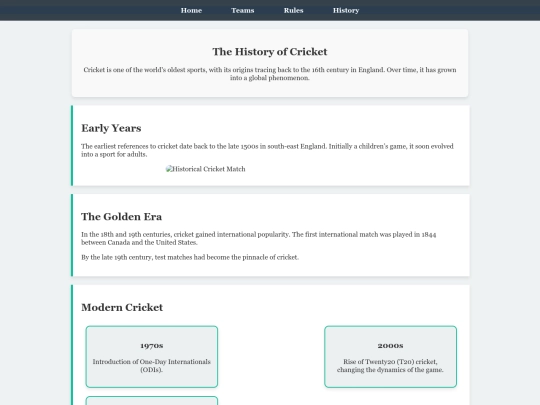 Home Teams Rules History

The History of Cricket

Cricket is one of the world's oldest sports, with its origins tracing back to the 16th century in England. Over time, it has grown into a global phenomenon.

Early Years

The earliest references to cricket date back to the late 1500s in south-east England. Initially a children's game, it soon evolved into a sport for adults.

Historical Cricket Match

The Golden Era

In the 18th and 19th centuries, cricket gained international popularity. The first international match was played in 1844 between Canada and the United States.

By the late 19th century, test matches had become the pinnacle of cricket.

Modern Cricket

1970s

Introduction of One-Day Internationals (ODIs).

2000s

Rise of Twenty20 (T20) cricket, changing the dynamics of the game.